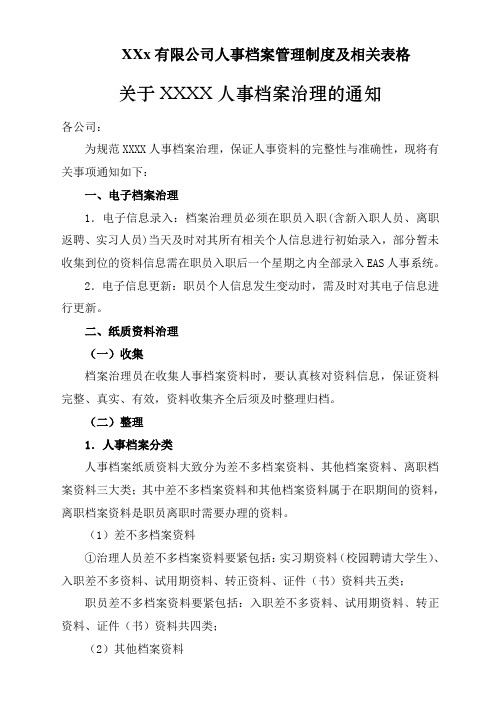 XXx 有限公司人事档案管理制度及相关表格

关于 XXXX 人事档案治理的通知

各公司：

为规范 XXXX 人事档案治理，保证人事资料的完整性与准确性，现将有关事项通知如下：

一、电子档案治理

1．电子信息录入：档案治理员必须在职员入职（含新入职人员、离职返聘、实习人员）当天及时对其所有相关个人信息进行初始录入，部分暂未收集到位的资料信息需在职员入职后一个星期之内全部录入 EAS 人事系统。

2．电子信息更新：职员个人信息发生变动时，需及时对其电子信息进行更新。

二、纸质资料治理

（一）收集

档案治理员在收集人事档案资料时，要认真核对资料信息，保证资料完整、真实、有效，资料收集齐全后须及时整理归档。

（二）整理

1．人事档案分类

人事档案纸质资料大致分为差不多档案资料、其他档案资料、离职档案资料三大类：其中差不多档案资料和其他档案资料属于在职期间的资料，离职档案资料是职员离职时需要办理的资料。

（1）差不多档案资料

①治理人员差不多档案资料要紧包括：实习期资料（校园聘请大学生）、入职差不多资料、试用期资料、转正资料、证件（书）资料共五类；

职员差不多档案资料要紧包括：入职差不多资料、试用期资料、转正资料、证件（书）资料共四类；

（2）其他档案资料